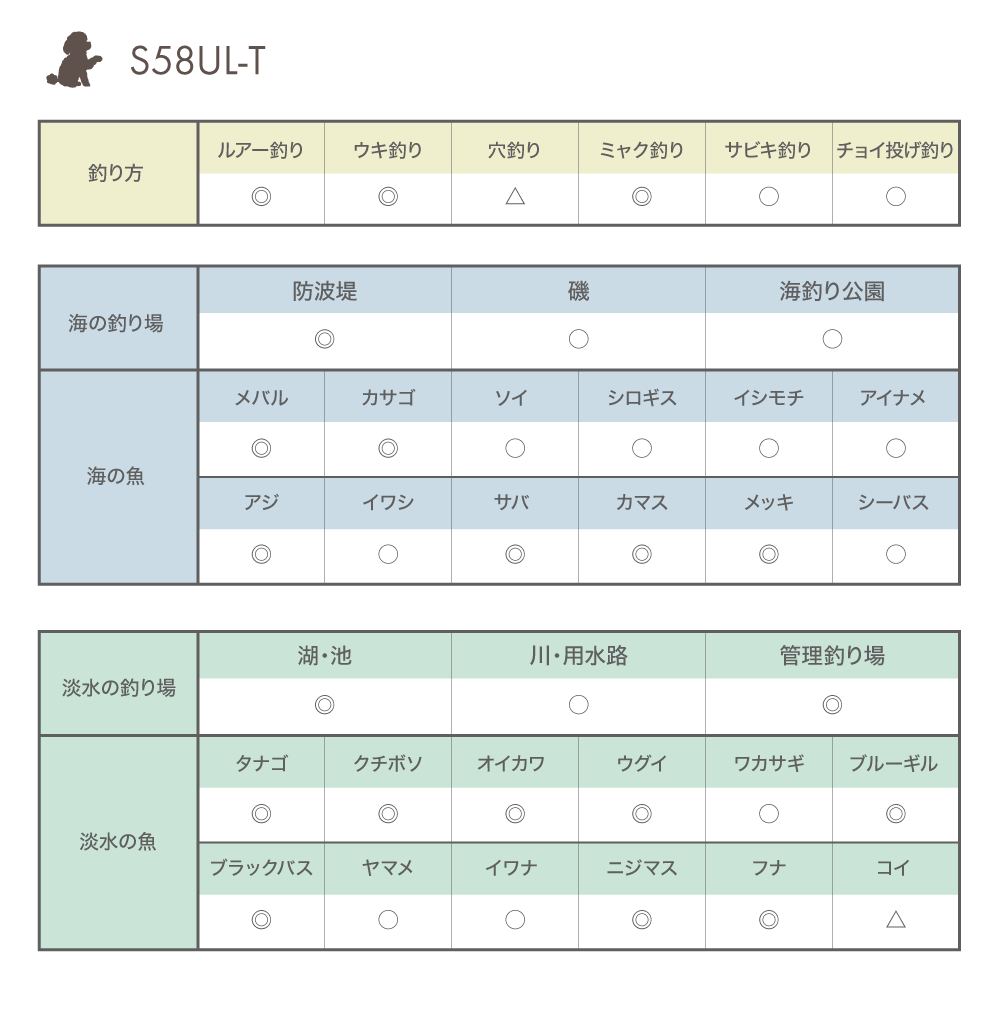 S58UL-T

| 釣り方 | ルアー釣り | ウキ釣り | 穴釣り | ミャク釣り | サビキ釣り | チョイ投げ釣り |
|---|---|---|---|---|---|---|
| | ◎ | ◎ | △ | ◎ | ○ | ○ |

| 海の釣り場 | 防波堤 | 磯 | 海釣り公園 |
|---|---|---|---|
| | ◎ | ○ | ○ |

| 海の魚 | メバル | カサゴ | ソイ | シロギス | イシモチ | アイナメ |
|---|---|---|---|---|---|---|
| | ◎ | ◎ | ○ | ○ | ○ | ○ |
| | アジ | イワシ | サバ | カマス | メッキ | シーバス |
| | ◎ | ○ | ◎ | ◎ | ◎ | ○ |

| 淡水の釣り場 | 湖・池 | 川・用水路 | 管理釣り場 |
|---|---|---|---|
| | ◎ | ○ | ◎ |

| 淡水の魚 | タナゴ | クチボソ | オイカワ | ウグイ | ワカサギ | ブルーギル |
|---|---|---|---|---|---|---|
| | ◎ | ◎ | ◎ | ◎ | ○ | ◎ |
| | ブラックバス | ヤマメ | イワナ | ニジマス | フナ | コイ |
| | ◎ | ○ | ○ | ◎ | ◎ | △ |